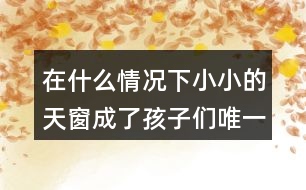 在什么情况下小小的天窗成了孩子们唯一